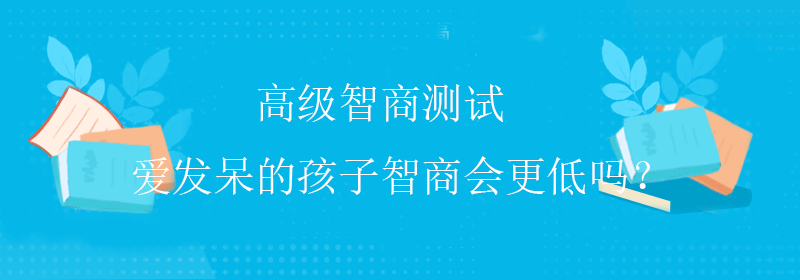 高级智商测试

爱发呆的孩子智商会更低吗?